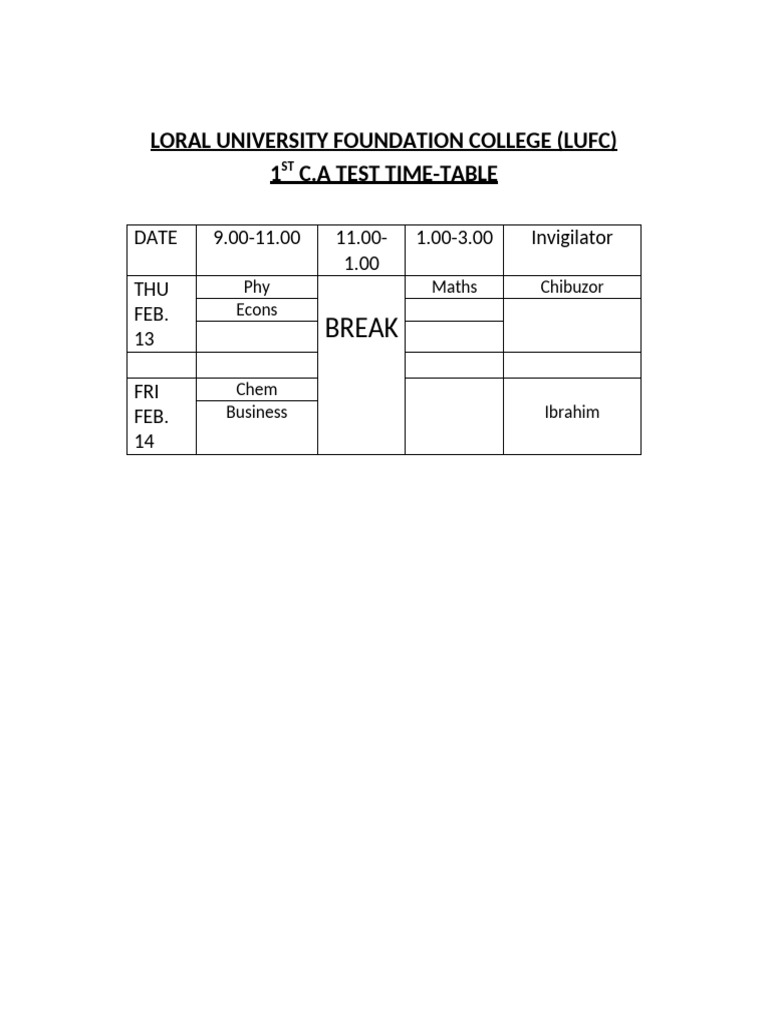 LORAL UNIVERSITY FOUNDATION COLLEGE (LUFC)
1$^{ST}$ C.A TEST TIME-TABLE

| DATE | 9.00-11.00 | 11.00-1.00 | 1.00-3.00 | Invigilator |
|---|---|---|---|---|
| THU FEB. 13 | Phy | BREAK | Maths | Chibuzor |
| | Econs | | | |
| | | | | |
| | | | | |
| FRI FEB. 14 | Chem | | | Ibrahim |
| | Business | | | |